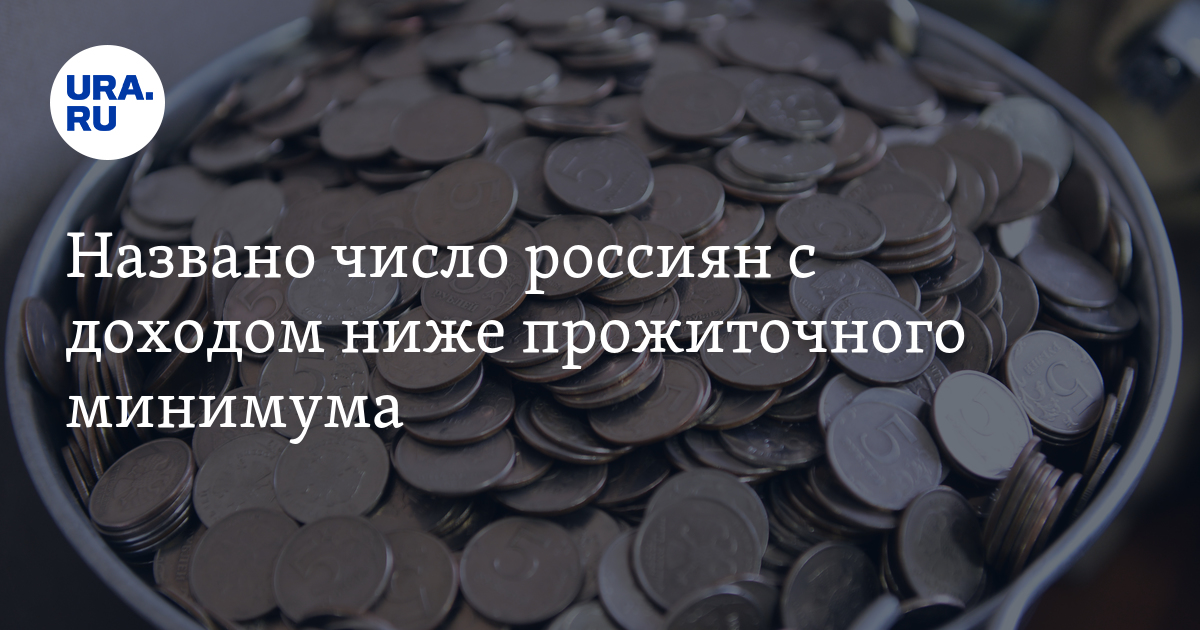 URA.RU

Названо число россиян с доходом ниже прожиточного минимума